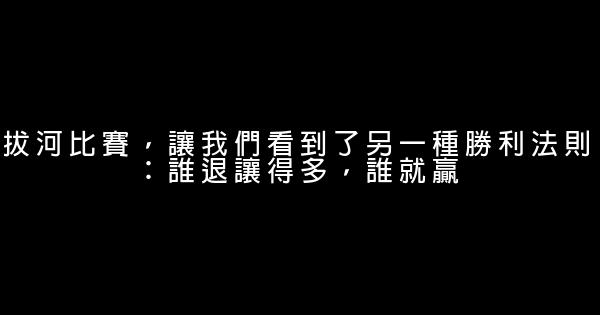 拔河比賽，讓我們看到了另一種勝利法則：誰退讓得多，誰就贏